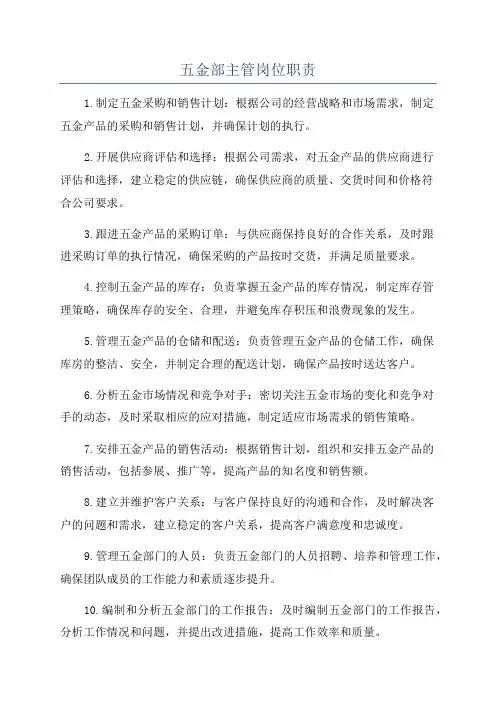 五金部主管岗位职责

1.制定五金采购和销售计划：根据公司的经营战略和市场需求，制定五金产品的采购和销售计划，并确保计划的执行。

2.开展供应商评估和选择：根据公司需求，对五金产品的供应商进行评估和选择，建立稳定的供应链，确保供应商的质量、交货时间和价格符合公司要求。

3.跟进五金产品的采购订单：与供应商保持良好的合作关系，及时跟进采购订单的执行情况，确保采购的产品按时交货，并满足质量要求。

4.控制五金产品的库存：负责掌握五金产品的库存情况，制定库存管理策略，确保库存的安全、合理，并避免库存积压和浪费现象的发生。

5.管理五金产品的仓储和配送：负责管理五金产品的仓储工作，确保库房的整洁、安全，并制定合理的配送计划，确保产品按时送达客户。

6.分析五金市场情况和竞争对手：密切关注五金市场的变化和竞争对手的动态，及时采取相应的应对措施，制定适应市场需求的销售策略。

7.安排五金产品的销售活动：根据销售计划，组织和安排五金产品的销售活动，包括参展、推广等，提高产品的知名度和销售额。

8.建立并维护客户关系：与客户保持良好的沟通和合作，及时解决客户的问题和需求，建立稳定的客户关系，提高客户满意度和忠诚度。

9.管理五金部门的人员：负责五金部门的人员招聘、培养和管理工作，确保团队成员的工作能力和素质逐步提升。

10.编制和分析五金部门的工作报告：及时编制五金部门的工作报告，分析工作情况和问题，并提出改进措施，提高工作效率和质量。